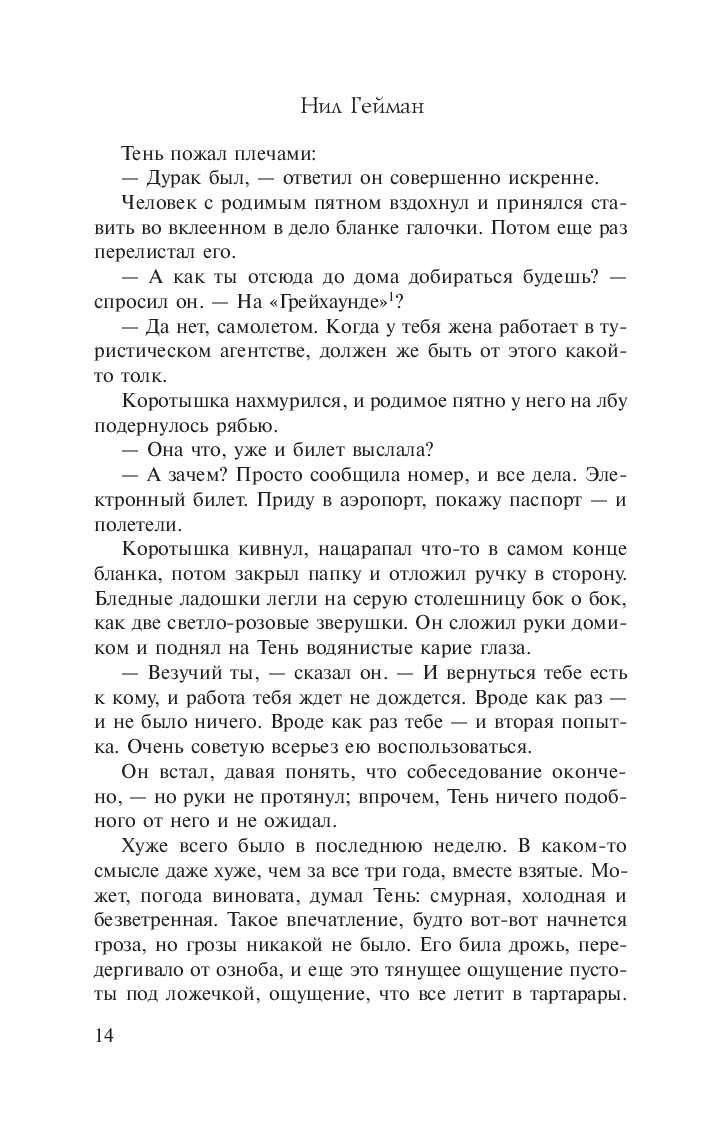 Нил Гейман

Тень пожал плечами:

— Дурак был, — ответил он совершенно искренне.

Человек с родимым пятном вздохнул и принялся ставить во вклеенном в дело бланке галочки. Потом еще раз перелистал его.

— А как ты отсюда до дома добираться будешь? — спросил он. — На «Грейхаунде»$^1$?

— Да нет, самолетом. Когда у тебя жена работает в туристическом агентстве, должен же быть от этого какой-то толк.

Коротышка нахмурился, и родимое пятно у него на лбу подернулось рябью.

— Она что, уже и билет выслала?

— А зачем? Просто сообщила номер, и все дела. Электронный билет. Приду в аэропорт, покажу паспорт — и полетели.

Коротышка кивнул, нацарапал что-то в самом конце бланка, потом закрыл папку и отложил ручку в сторону. Бледные ладошки легли на серую столешницу бок о бок, как две светло-розовые зверушки. Он сложил руки домиком и поднял на Тень водянистые карие глаза.

— Везучий ты, — сказал он. — И вернуться тебе есть к кому, и работа тебя ждет не дождется. Вроде как раз — и не было ничего. Вроде как раз тебе — и вторая попытка. Очень советую всерьез ею воспользоваться.

Он встал, давая понять, что собеседование окончено, — но руки не протянул; впрочем, Тень ничего подобного от него и не ожидал.

Хуже всего было в последнюю неделю. В каком-то смысле даже хуже, чем за все три года, вместе взятые. Может, погода виновата, думал Тень: смурная, холодная и безветренная. Такое впечатление, будто вот-вот начнется гроза, но грозы никакой не было. Его била дрожь, передергивало от озноба, и еще это тянущее ощущение пустоты под ложечкой, ощущение, что все летит в тартарары.

14